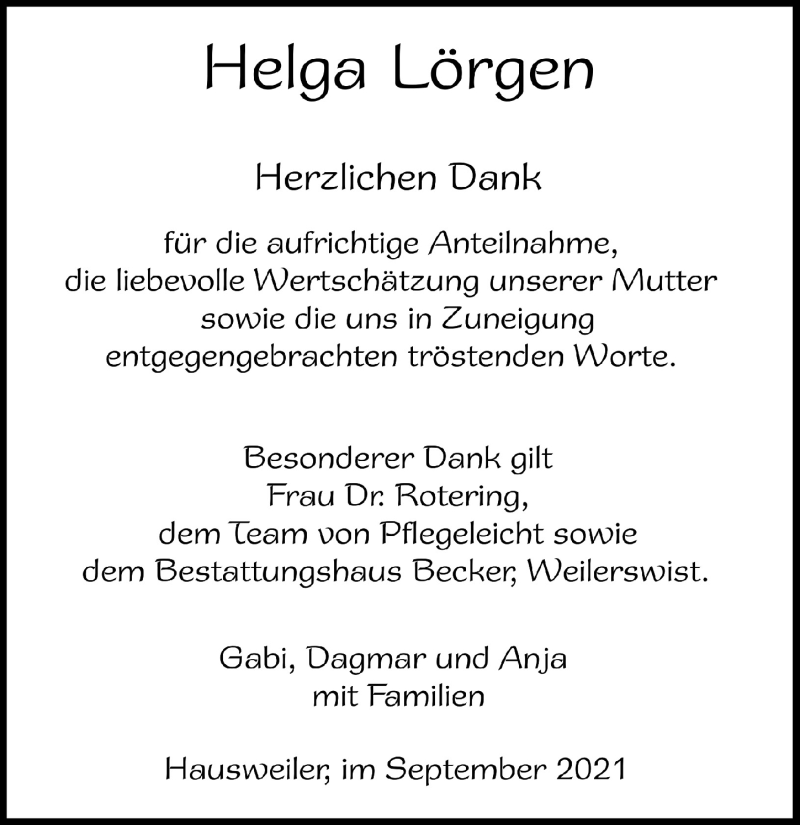 Helga Lörgen

Herzlichen Dank

für die aufrichtige Anteilnahme, die liebevolle Wertschätzung unserer Mutter sowie die uns in Zuneigung entgegengebrachten tröstenden Worte.

Besonderer Dank gilt Frau Dr. Rotering, dem Team von Pflegeleicht sowie dem Bestattungshaus Becker, Weilerswist.

Gabi, Dagmar und Anja mit Familien

Hausweiler, im September 2021